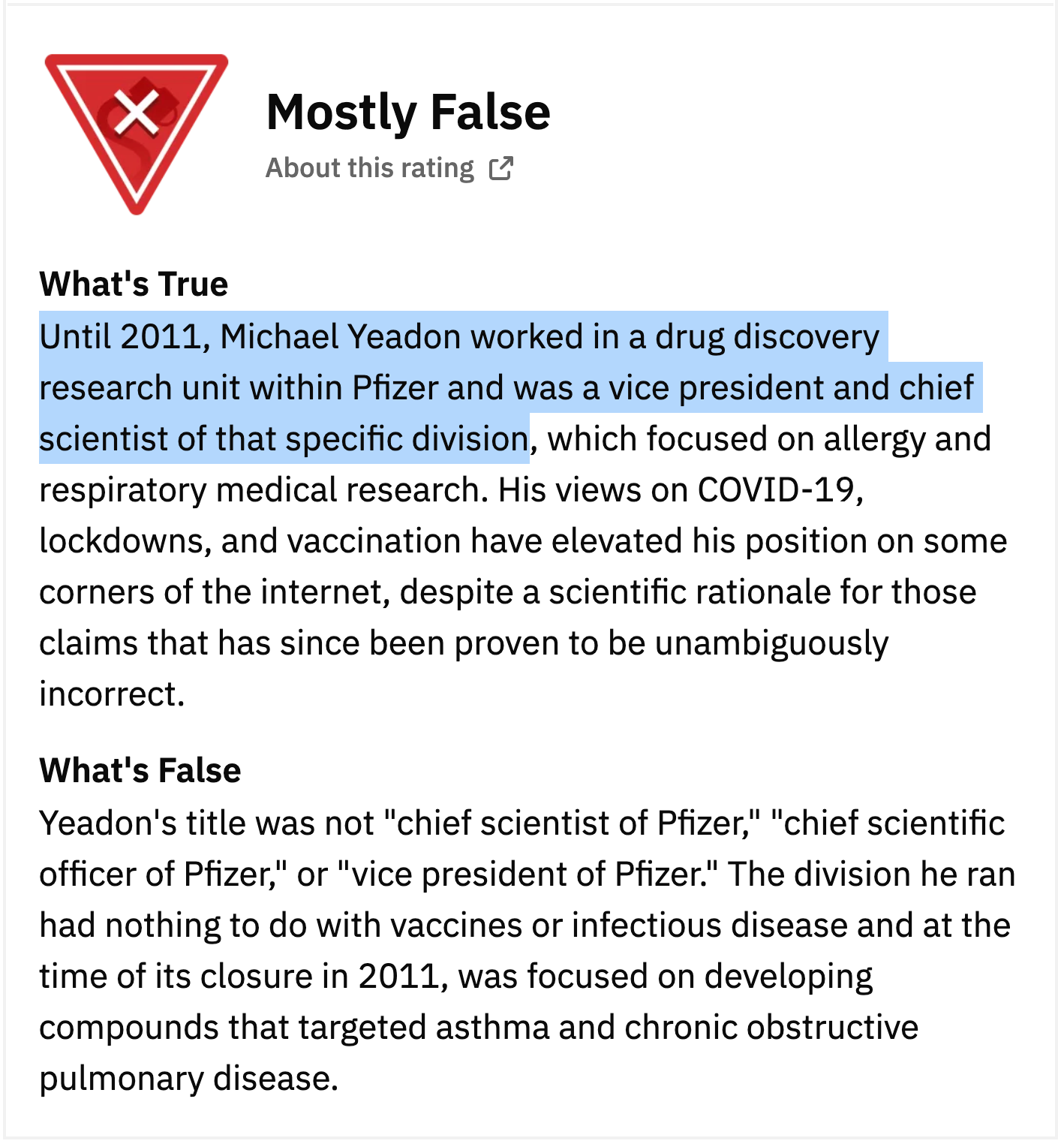 Mostly False
About this rating

What's True
Until 2011, Michael Yeadon worked in a drug discovery research unit within Pfizer and was a vice president and chief scientist of that specific division, which focused on allergy and respiratory medical research. His views on COVID-19, lockdowns, and vaccination have elevated his position on some corners of the internet, despite a scientific rationale for those claims that has since been proven to be unambiguously incorrect.

What's False
Yeadon's title was not "chief scientist of Pfizer," "chief scientific officer of Pfizer," or "vice president of Pfizer." The division he ran had nothing to do with vaccines or infectious disease and at the time of its closure in 2011, was focused on developing compounds that targeted asthma and chronic obstructive pulmonary disease.